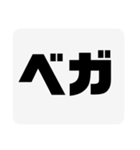 ベガ